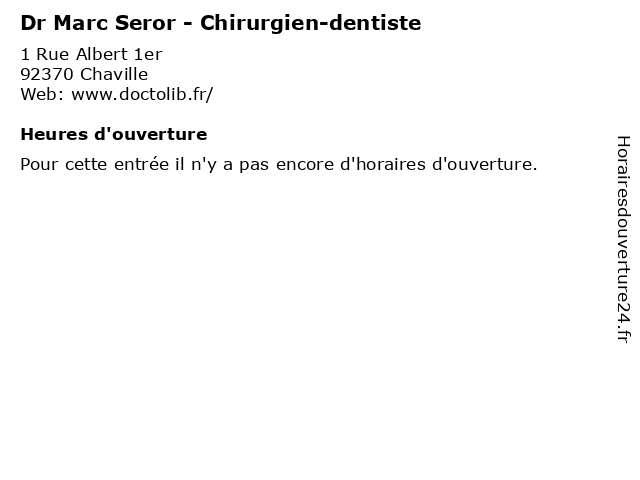 Dr Marc Seror - Chirurgien-dentiste

1 Rue Albert 1er
92370 Chaville
Web: www.doctolib.fr/

Heures d'ouverture

Pour cette entrée il n'y a pas encore d'horaires d'ouverture.

Horairesdouverture24.fr